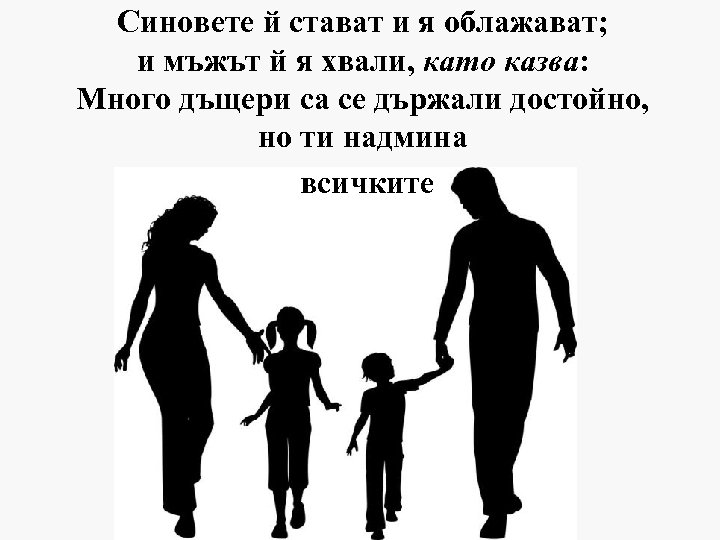 Синовете ѝ стават и я облажават;
и мъжът ѝ я хвали, като казва:
Много дъщери са се държали достойно,
но ти надмина
всичките